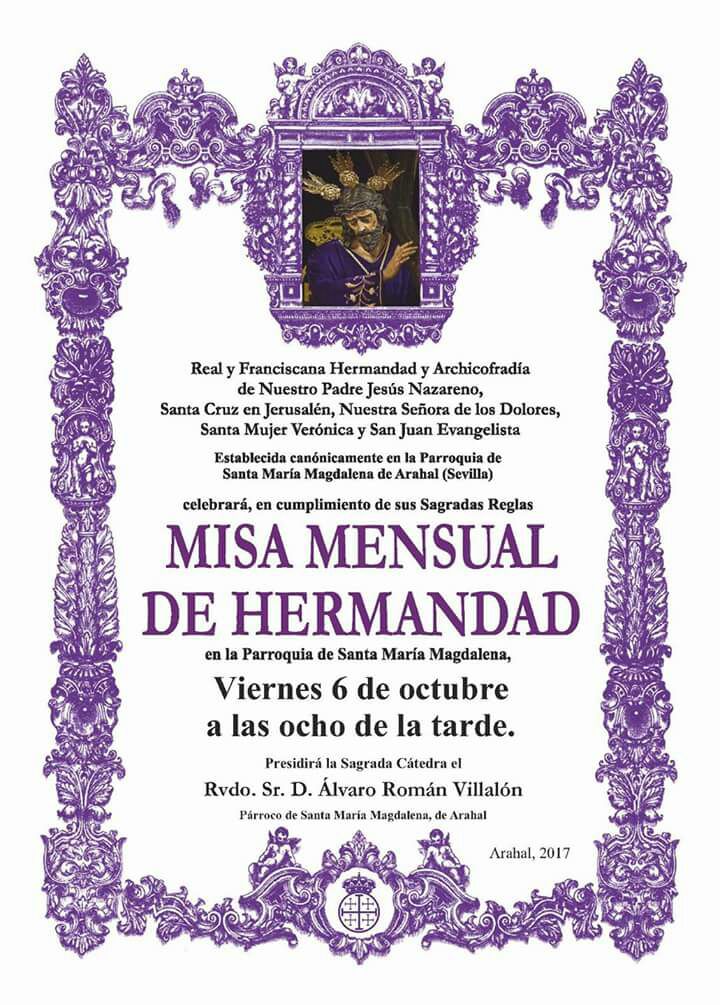 Real y Franciscana Hermandad y Archicofradía de Nuestro Padre Jesús Nazareno, Santa Cruz en Jerusalén, Nuestra Señora de los Dolores, Santa Mujer Verónica y San Juan Evangelista

Establecida canónicamente en la Parroquia de Santa María Magdalena de Arahal (Sevilla)

celebrará, en cumplimiento de sus Sagradas Reglas

MISA MENSUAL DE HERMANDAD

en la Parroquia de Santa María Magdalena,

Viernes 6 de octubre a las ocho de la tarde.

Presidirá la Sagrada Cátedra el

Rvdo. Sr. D. Álvaro Román Villalón

Párroco de Santa María Magdalena, de Arahal

Arahal, 2017